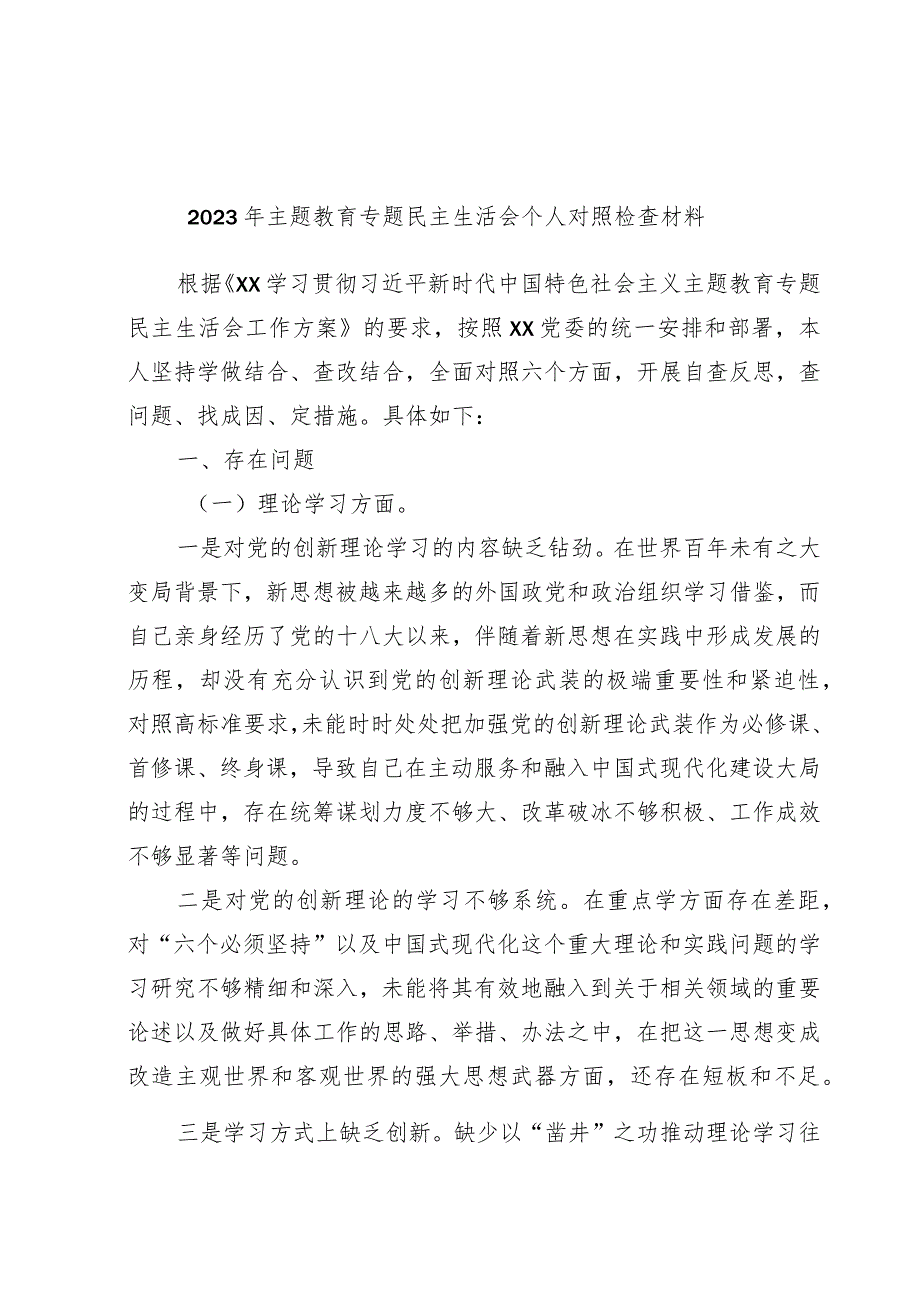 2023年主题教育专题民主生活会个人对照检查材料

根据《XX学习贯彻习近平新时代中国特色社会主义主题教育专题民主生活会工作方案》的要求，按照XX党委的统一安排和部署，本人坚持学做结合、查改结合，全面对照六个方面，开展自查反思，查问题、找成因、定措施。具体如下：

一、存在问题

（一）理论学习方面。

一是对党的创新理论学习的内容缺乏钻劲。在世界百年未有之大变局背景下，新思想被越来越多的外国政党和政治组织学习借鉴，而自己亲身经历了党的十八大以来，伴随着新思想在实践中形成发展的历程，却没有充分认识到党的创新理论武装的极端重要性和紧迫性，对照高标准要求，未能时时处处把加强党的创新理论武装作为必修课、首修课、终身课，导致自己在主动服务和融入中国式现代化建设大局的过程中，存在统筹谋划力度不够大、改革破冰不够积极、工作成效不够显著等问题。

二是对党的创新理论的学习不够系统。在重点学方面存在差距，对“六个必须坚持”以及中国式现代化这个重大理论和实践问题的学习研究不够精细和深入，未能将其有效地融入到关于相关领域的重要论述以及做好具体工作的思路、举措、办法之中，在把这一思想变成改造主观世界和客观世界的强大思想武器方面，还存在短板和不足。

三是学习方式上缺乏创新。缺少以“凿井”之功推动理论学习往